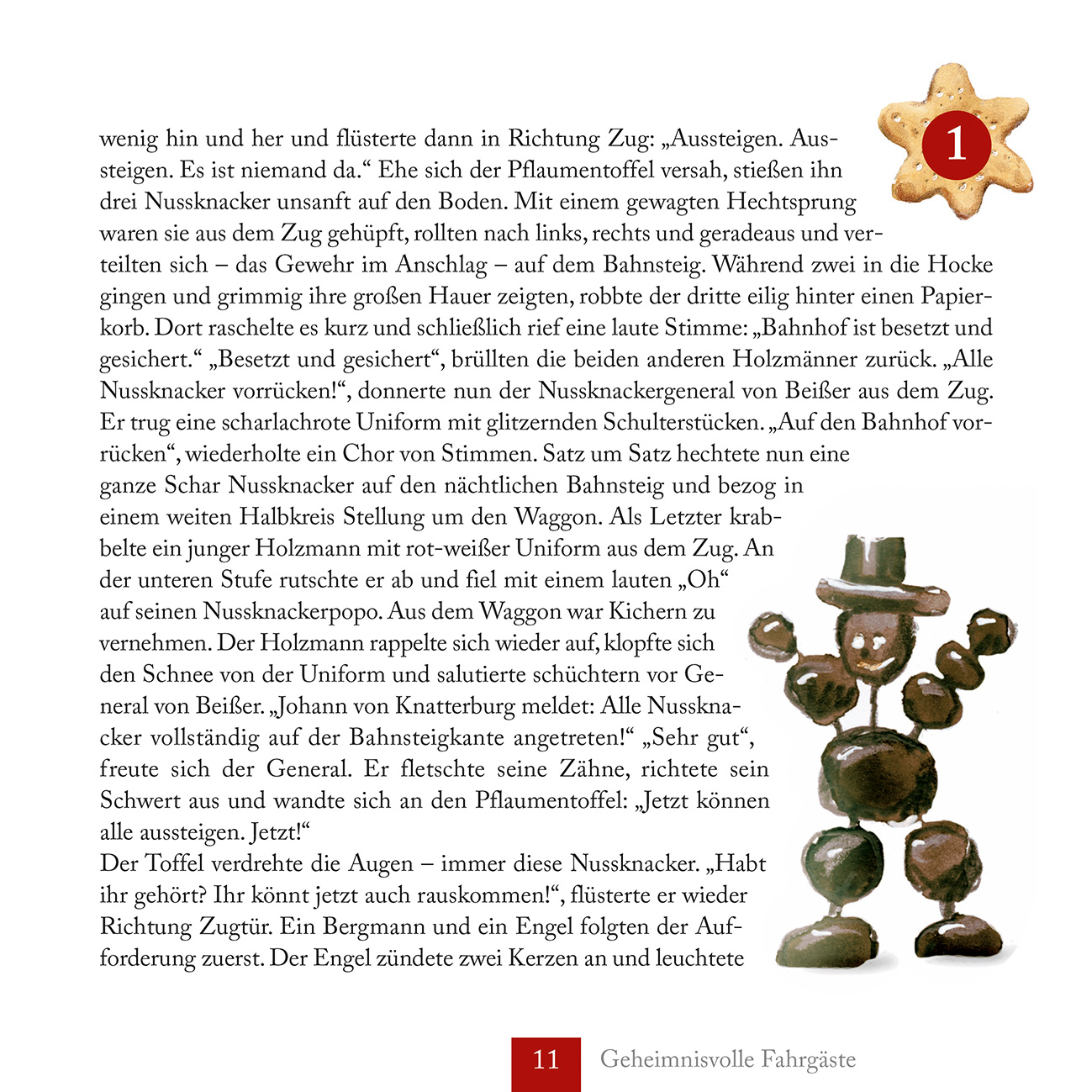 1

wenig hin und her und flüsterte dann in Richtung Zug: „Aussteigen. Aussteigen. Es ist niemand da.“ Ehe sich der Pflaumentoffel versah, stießen ihn drei Nussknacker unsanft auf den Boden. Mit einem gewagten Hechtsprung waren sie aus dem Zug gehüpft, rollten nach links, rechts und geradeaus und verteilten sich – das Gewehr im Anschlag – auf dem Bahnsteig. Während zwei in die Hocke gingen und grimmig ihre großen Hauer zeigten, robbte der dritte eilig hinter einen Papierkorb. Dort raschelte es kurz und schließlich rief eine laute Stimme: „Bahnhof ist besetzt und gesichert.“ „Besetzt und gesichert“, brüllten die beiden anderen Holzmänner zurück. „Alle Nussknacker vorrücken!“, donnerte nun der Nussknackergeneral von Beißer aus dem Zug. Er trug eine scharlachrote Uniform mit glitzernden Schulterstücken. „Auf den Bahnhof vorrücken“, wiederholte ein Chor von Stimmen. Satz um Satz hechtete nun eine ganze Schar Nussknacker auf den nächtlichen Bahnsteig und bezog in einem weiten Halbkreis Stellung um den Waggon. Als Letzter krabbelte ein junger Holzmann mit rot-weißer Uniform aus dem Zug. An der unteren Stufe rutschte er ab und fiel mit einem lauten „Oh“ auf seinen Nussknackerpopo. Aus dem Waggon war Kichern zu vernehmen. Der Holzmann rappelte sich wieder auf, klopfte sich den Schnee von der Uniform und salutierte schüchtern vor General von Beißer. „Johann von Knatterburg meldet: Alle Nussknacker vollständig auf der Bahnsteigkante angetreten!“ „Sehr gut“, freute sich der General. Er fletschte seine Zähne, richtete sein Schwert aus und wandte sich an den Pflaumentoffel: „Jetzt können alle aussteigen. Jetzt!“
Der Toffel verdrehte die Augen – immer diese Nussknacker. „Habt ihr gehört? Ihr könnt jetzt auch rauskommen!“, flüsterte er wieder Richtung Zugtür. Ein Bergmann und ein Engel folgten der Aufforderung zuerst. Der Engel zündete zwei Kerzen an und leuchtete

11 Geheimnisvolle Fahrgäste